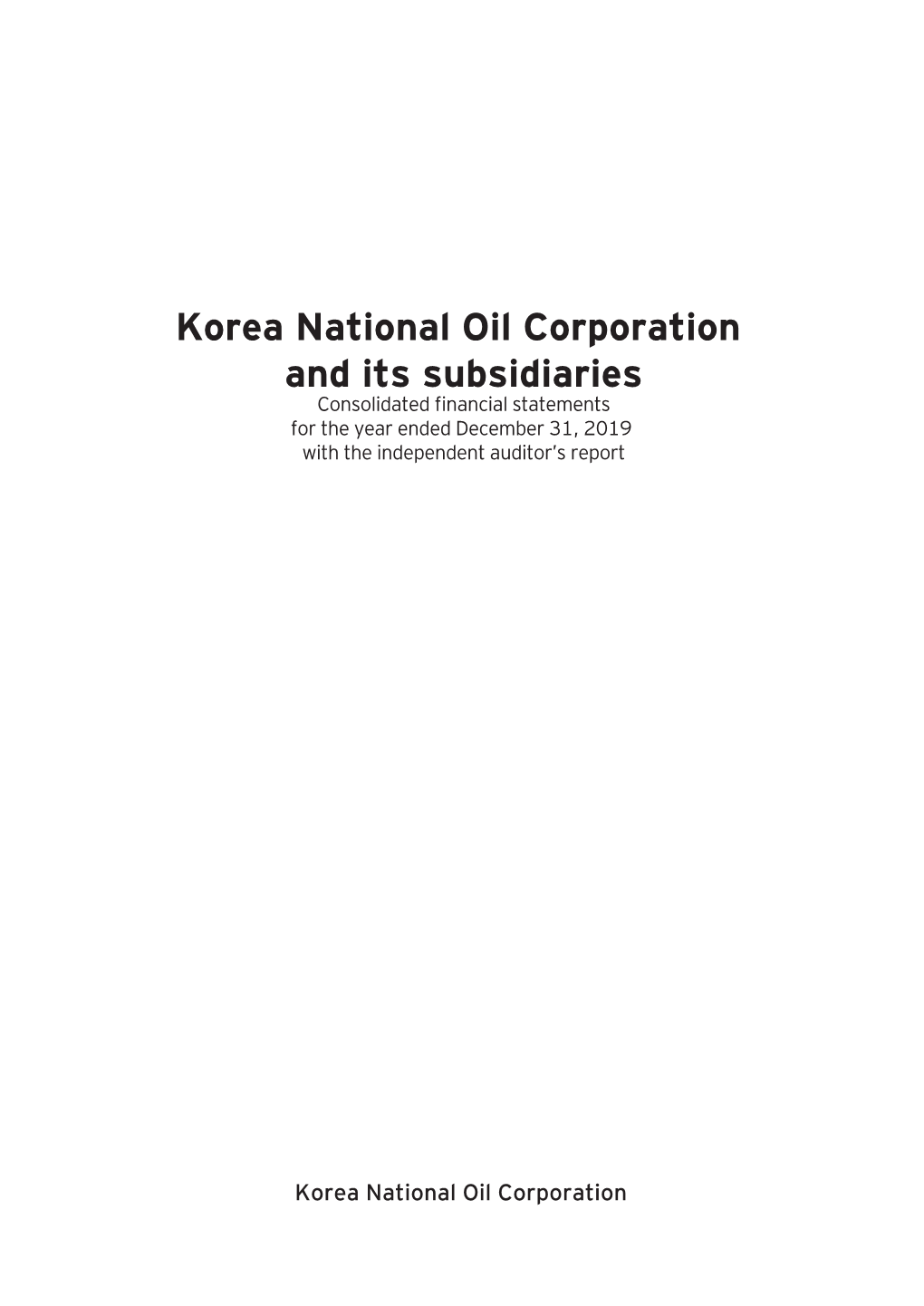 Korea National Oil Corporation and its subsidiaries

Consolidated financial statements for the year ended December 31, 2019 with the independent auditor's report

Korea National Oil Corporation